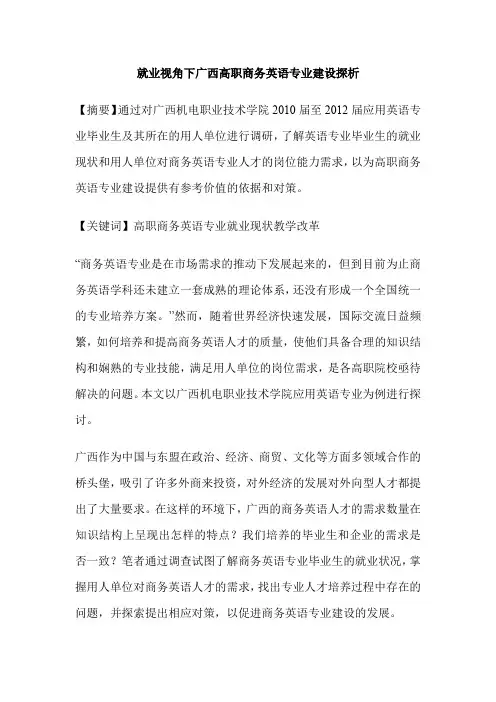 就业视角下广西高职商务英语专业建设探析

【摘要】通过对广西机电职业技术学院 2010 届至 2012 届应用英语专业毕业生及其所在的用人单位进行调研，了解英语专业毕业生的就业现状和用人单位对商务英语专业人才的岗位能力需求，以为高职商务英语专业建设提供有参考价值的依据和对策。

【关键词】高职商务英语专业就业现状教学改革

“商务英语专业是在市场需求的推动下发展起来的，但到目前为止商务英语学科还未建立一套成熟的理论体系，还没有形成一个全国统一的专业培养方案。”然而，随着世界经济快速发展，国际交流日益频繁，如何培养和提高商务英语人才的质量，使他们具备合理的知识结构和娴熟的专业技能，满足用人单位的岗位需求，是各高职院校亟待解决的问题。本文以广西机电职业技术学院应用英语专业为例进行探讨。

广西作为中国与东盟在政治、经济、商贸、文化等方面多领域合作的桥头堡，吸引了许多外商来投资，对外经济的发展对外向型人才都提出了大量要求。在这样的环境下，广西的商务英语人才的需求数量在知识结构上呈现出怎样的特点？我们培养的毕业生和企业的需求是否一致？笔者通过调查试图了解商务英语专业毕业生的就业状况，掌握用人单位对商务英语人才的需求，找出专业人才培养过程中存在的问题，并探索提出相应对策，以促进商务英语专业建设的发展。